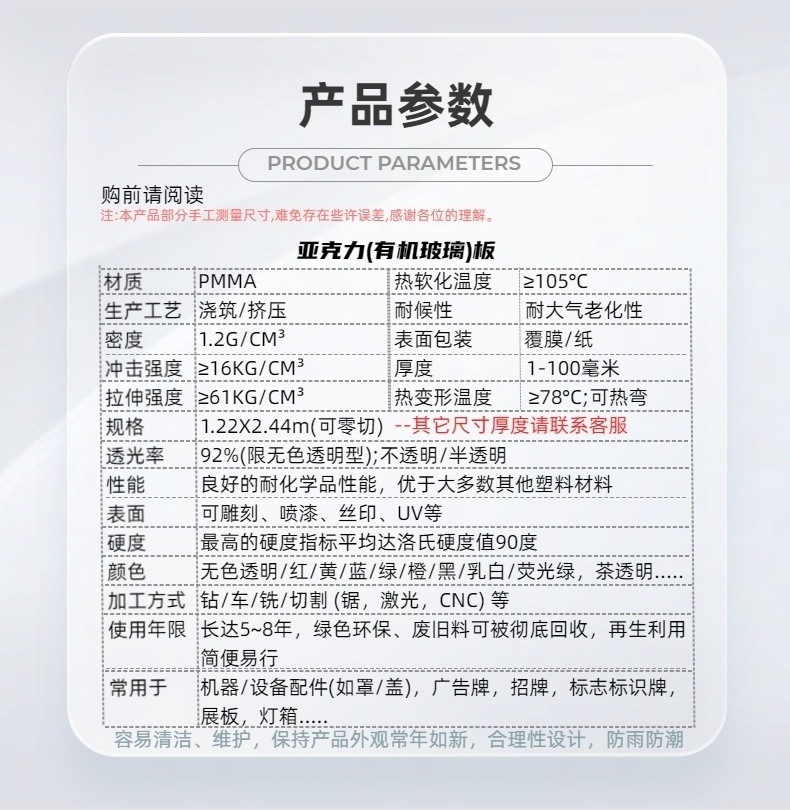 产品参数

PRODUCT PARAMETERS

购前请阅读
注:本产品部分手工测量尺寸,难免存在些许误差,感谢各位的理解。

亚克力(有机玻璃)板

| 材质 | PMMA | 热软化温度 | ≥105°C |
|---|---|---|---|
| 生产工艺 | 浇筑/挤压 | 耐候性 | 耐大气老化性 |
| 密度 | 1.2G/CM³ | 表面包装 | 覆膜/纸 |
| 冲击强度 | ≥16KG/CM³ | 厚度 | 1-100毫米 |
| 拉伸强度 | ≥61KG/CM³ | 热变形温度 | ≥78°C;可热弯 |
| 规格 | 1.22X2.44m(可零切) --其它尺寸厚度请联系客服 | | |
| 透光率 | 92%(限无色透明型);不透明/半透明 | | |
| 性能 | 良好的耐化学品性能，优于大多数其他塑料材料 | | |
| 表面 | 可雕刻、喷漆、丝印、UV等 | | |
| 硬度 | 最高的硬度指标平均达洛氏硬度值90度 | | |
| 颜色 | 无色透明/红/黄/蓝/绿/橙/黑/乳白/荧光绿，茶透明..... | | |
| 加工方式 | 钻/车/铣/切割 (锯，激光，CNC) 等 | | |
| 使用年限 | 长达5~8年，绿色环保、废旧料可被彻底回收，再生利用简便易行 | | |
| 常用于 | 机器/设备配件(如罩/盖)，广告牌，招牌，标志标识牌，展板，灯箱..... | | |

容易清洁、维护，保持产品外观常年如新，合理性设计，防雨防潮